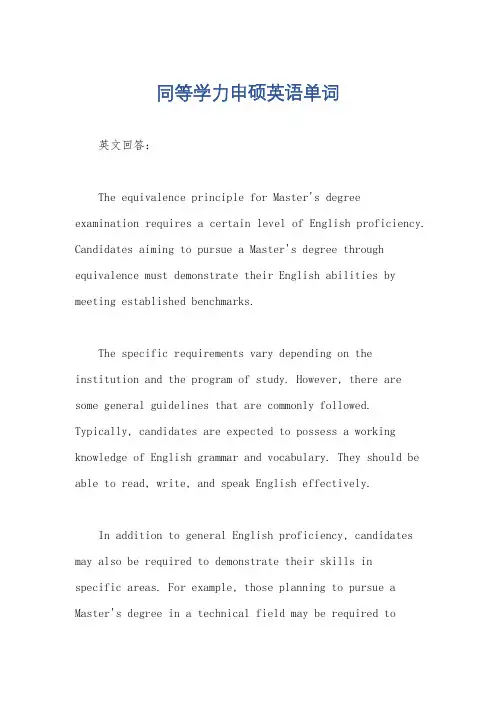 同等学力申硕英语单词

英文回答：

The equivalence principle for Master's degree examination requires a certain level of English proficiency. Candidates aiming to pursue a Master's degree through equivalence must demonstrate their English abilities by meeting established benchmarks.

The specific requirements vary depending on the institution and the program of study. However, there are some general guidelines that are commonly followed. Typically, candidates are expected to possess a working knowledge of English grammar and vocabulary. They should be able to read, write, and speak English effectively.

In addition to general English proficiency, candidates may also be required to demonstrate their skills in specific areas. For example, those planning to pursue a Master's degree in a technical field may be required to